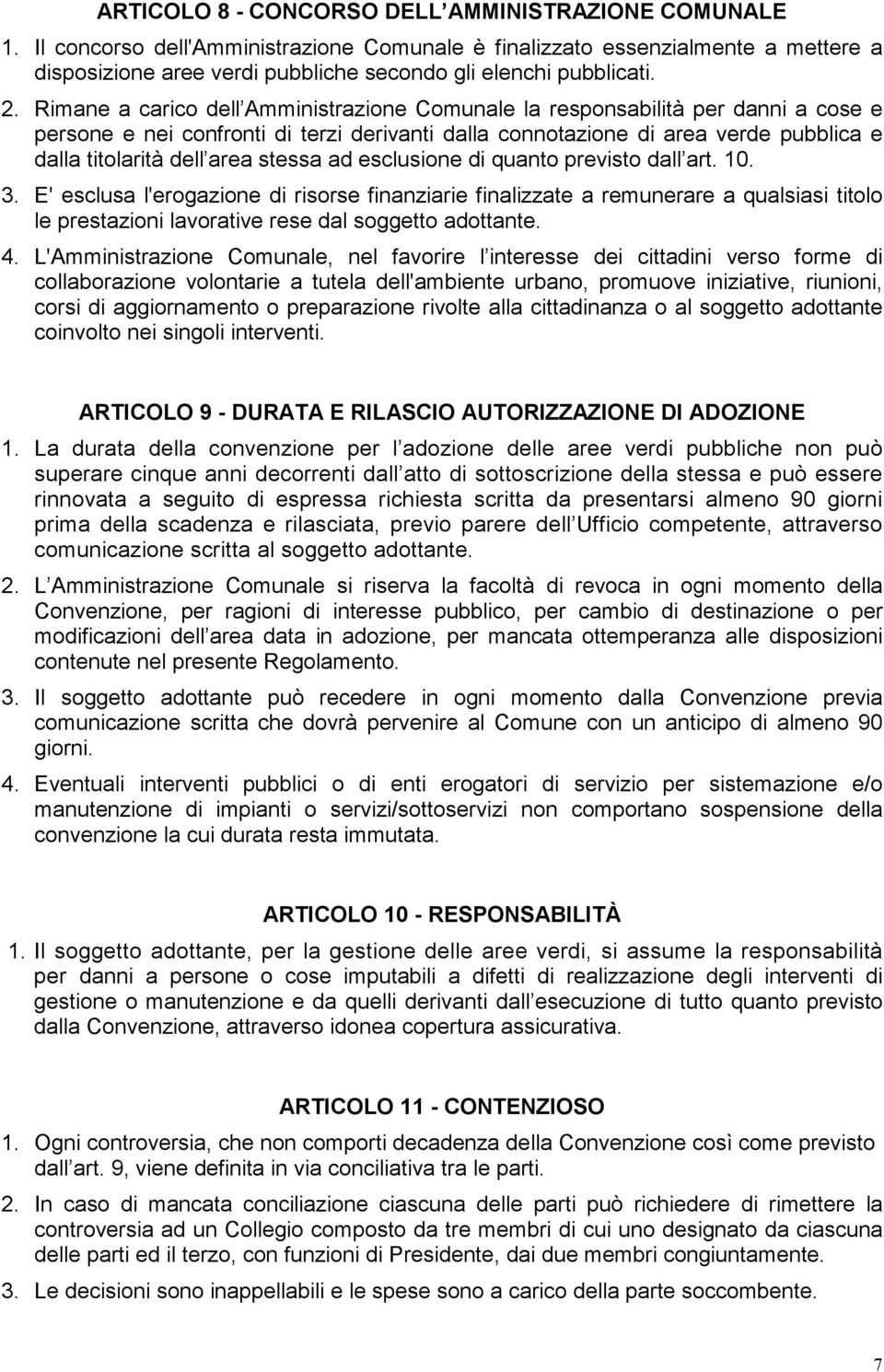 ARTICOLO 8 - CONCORSO DELL AMMINISTRAZIONE COMUNALE

1. Il concorso dell'Amministrazione Comunale è finalizzato essenzialmente a mettere a disposizione aree verdi pubbliche secondo gli elenchi pubblicati.

2. Rimane a carico dell Amministrazione Comunale la responsabilità per danni a cose e persone e nei confronti di terzi derivanti dalla connotazione di area verde pubblica e dalla titolarità dell area stessa ad esclusione di quanto previsto dall art. 10.

3. E' esclusa l'erogazione di risorse finanziarie finalizzate a remunerare a qualsiasi titolo le prestazioni lavorative rese dal soggetto adottante.

4. L'Amministrazione Comunale, nel favorire l interesse dei cittadini verso forme di collaborazione volontarie a tutela dell'ambiente urbano, promuove iniziative, riunioni, corsi di aggiornamento o preparazione rivolte alla cittadinanza o al soggetto adottante coinvolto nei singoli interventi.

ARTICOLO 9 - DURATA E RILASCIO AUTORIZZAZIONE DI ADOZIONE

1. La durata della convenzione per l adozione delle aree verdi pubbliche non può superare cinque anni decorrenti dall atto di sottoscrizione della stessa e può essere rinnovata a seguito di espressa richiesta scritta da presentarsi almeno 90 giorni prima della scadenza e rilasciata, previo parere dell Ufficio competente, attraverso comunicazione scritta al soggetto adottante.

2. L Amministrazione Comunale si riserva la facoltà di revoca in ogni momento della Convenzione, per ragioni di interesse pubblico, per cambio di destinazione o per modificazioni dell area data in adozione, per mancata ottemperanza alle disposizioni contenute nel presente Regolamento.

3. Il soggetto adottante può recedere in ogni momento dalla Convenzione previa comunicazione scritta che dovrà pervenire al Comune con un anticipo di almeno 90 giorni.

4. Eventuali interventi pubblici o di enti erogatori di servizio per sistemazione e/o manutenzione di impianti o servizi/sottoservizi non comportano sospensione della convenzione la cui durata resta immutata.

ARTICOLO 10 - RESPONSABILITÀ

1. Il soggetto adottante, per la gestione delle aree verdi, si assume la responsabilità per danni a persone o cose imputabili a difetti di realizzazione degli interventi di gestione o manutenzione e da quelli derivanti dall esecuzione di tutto quanto previsto dalla Convenzione, attraverso idonea copertura assicurativa.

ARTICOLO 11 - CONTENZIOSO

1. Ogni controversia, che non comporti decadenza della Convenzione così come previsto dall art. 9, viene definita in via conciliativa tra le parti.

2. In caso di mancata conciliazione ciascuna delle parti può richiedere di rimettere la controversia ad un Collegio composto da tre membri di cui uno designato da ciascuna delle parti ed il terzo, con funzioni di Presidente, dai due membri congiuntamente.

3. Le decisioni sono inappellabili e le spese sono a carico della parte soccombente.

7